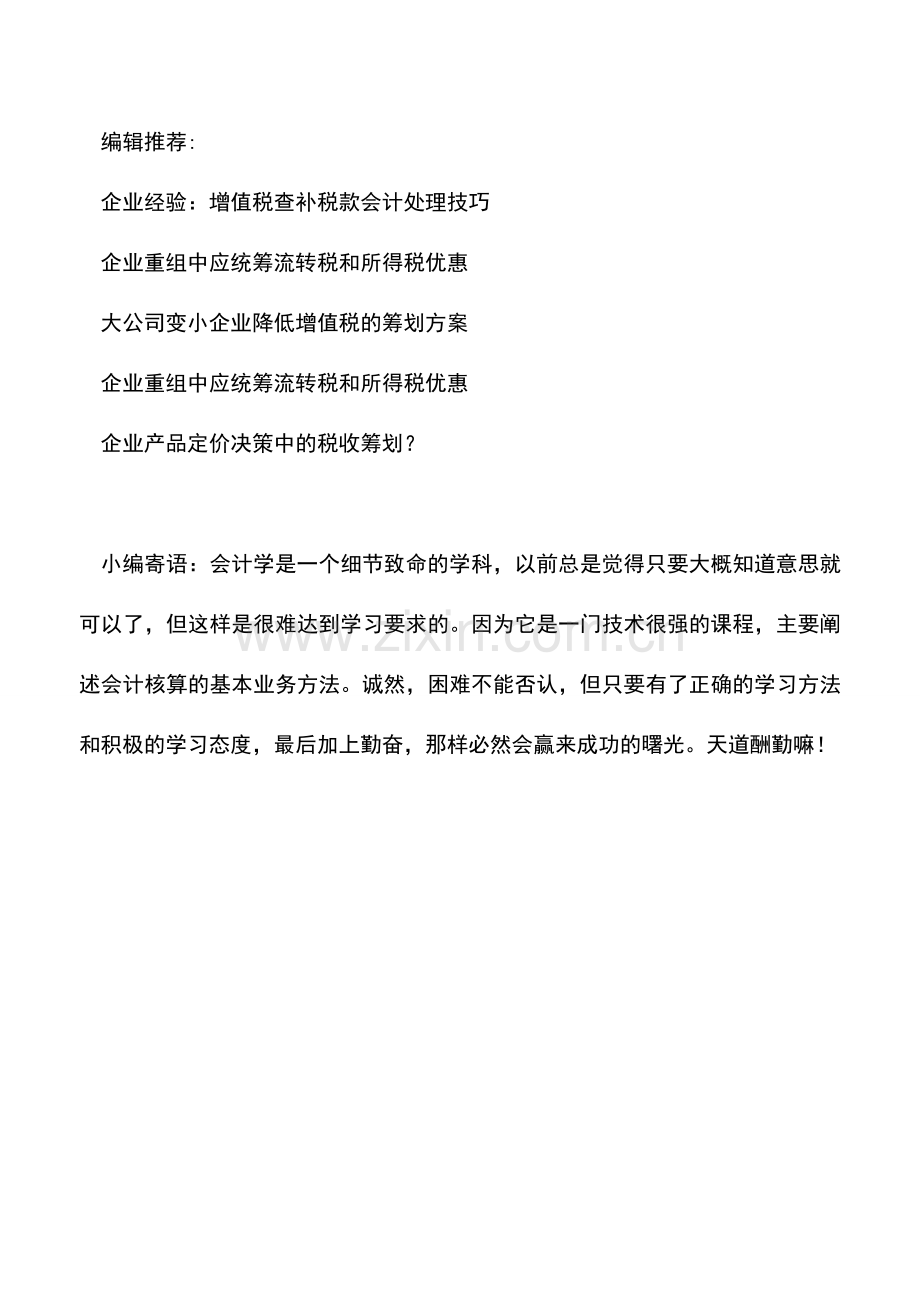 编辑推荐:

企业经验：增值税查补税款会计处理技巧

企业重组中应统筹流转税和所得税优惠

大公司变小企业降低增值税的筹划方案

企业重组中应统筹流转税和所得税优惠

企业产品定价决策中的税收筹划？

小编寄语：会计学是一个细节致命的学科，以前总是觉得只要大概知道意思就可以了，但这样是很难达到学习要求的。因为它是一门技术很强的课程，主要阐述会计核算的基本业务方法。诚然，困难不能否认，但只要有了正确的学习方法和积极的学习态度，最后加上勤奋，那样必然会赢来成功的曙光。天道酬勤嘛！

www.zixin.com.cn